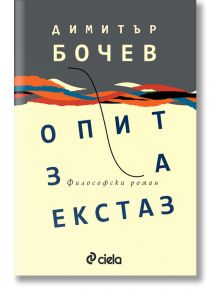 ДИМИТЪР
БОЧЕВ

ОПИТ
ЗА
ЕКСТАЗ

Философски роман

ciela